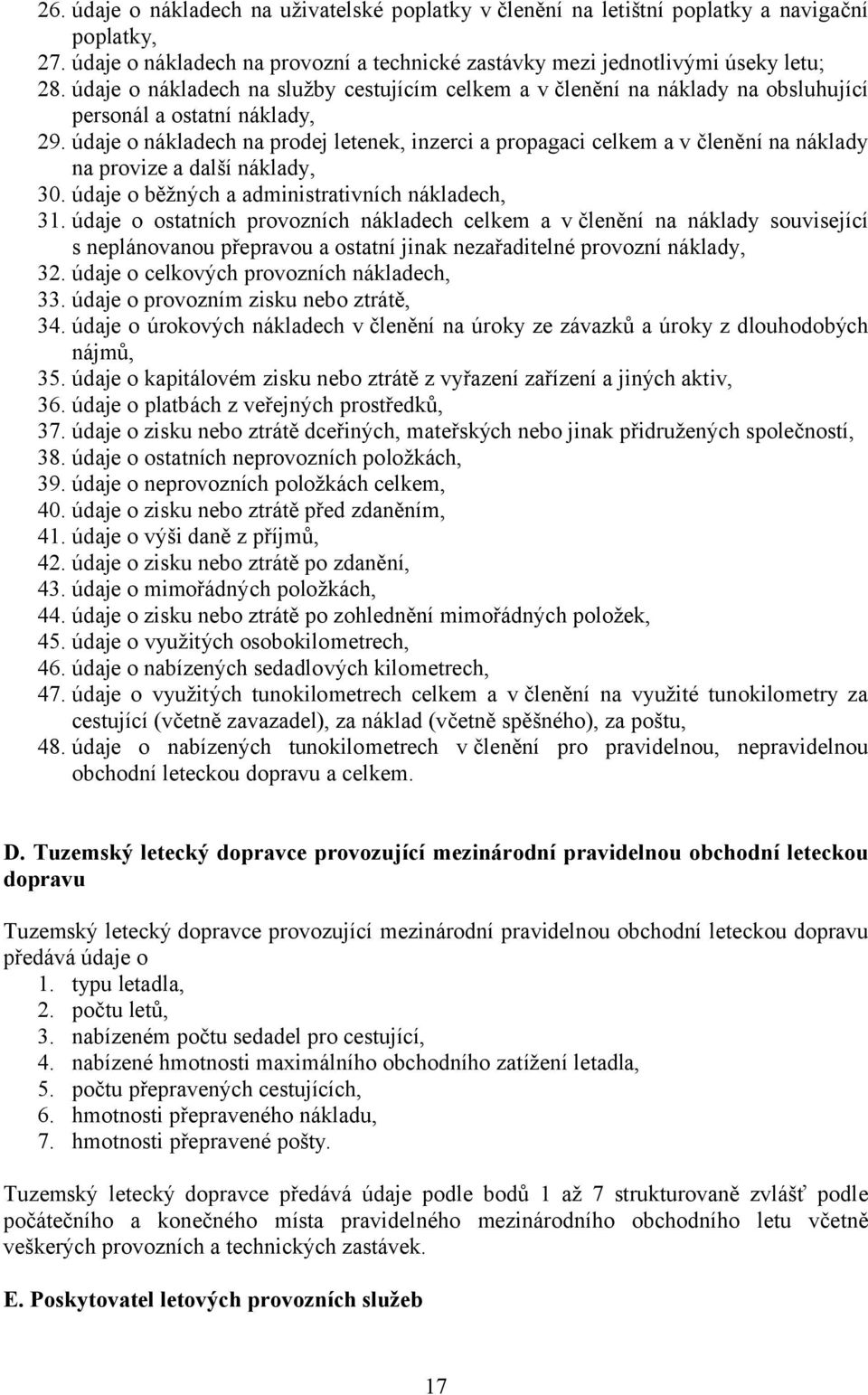 26. údaje o nákladech na uživatelské poplatky v členění na letištní poplatky a navigační poplatky,
27. údaje o nákladech na provozní a technické zastávky mezi jednotlivými úseky letu;
28. údaje o nákladech na služby cestujícím celkem a v členění na náklady na obsluhující personál a ostatní náklady,
29. údaje o nákladech na prodej letenek, inzerci a propagaci celkem a v členění na náklady na provize a další náklady,
30. údaje o běžných a administrativních nákladech,
31. údaje o ostatních provozních nákladech celkem a v členění na náklady související s neplánovanou přepravou a ostatní jinak nezařaditelné provozní náklady,
32. údaje o celkových provozních nákladech,
33. údaje o provozním zisku nebo ztrátě,
34. údaje o úrokových nákladech v členění na úroky ze závazků a úroky z dlouhodobých nájmů,
35. údaje o kapitálovém zisku nebo ztrátě z vyřazení zařízení a jiných aktiv,
36. údaje o platbách z veřejných prostředků,
37. údaje o zisku nebo ztrátě dceřiných, mateřských nebo jinak přidružených společností,
38. údaje o ostatních neprovozních položkách,
39. údaje o neprovozních položkách celkem,
40. údaje o zisku nebo ztrátě před zdaněním,
41. údaje o výši daně z příjmů,
42. údaje o zisku nebo ztrátě po zdanění,
43. údaje o mimořádných položkách,
44. údaje o zisku nebo ztrátě po zohlednění mimořádných položek,
45. údaje o využitých osobokilometrech,
46. údaje o nabízených sedadlových kilometrech,
47. údaje o využitých tunokilometrech celkem a v členění na využité tunokilometry za cestující (včetně zavazadel), za náklad (včetně spěšného), za poštu,
48. údaje o nabízených tunokilometrech v členění pro pravidelnou, nepravidelnou obchodní leteckou dopravu a celkem.

D. Tuzemský letecký dopravce provozující mezinárodní pravidelnou obchodní leteckou dopravu

Tuzemský letecký dopravce provozující mezinárodní pravidelnou obchodní leteckou dopravu předává údaje o
1. typu letadla,
2. počtu letů,
3. nabízeném počtu sedadel pro cestující,
4. nabízené hmotnosti maximálního obchodního zatížení letadla,
5. počtu přepravených cestujících,
6. hmotnosti přepraveného nákladu,
7. hmotnosti přepravené pošty.

Tuzemský letecký dopravce předává údaje podle bodů 1 až 7 strukturovaně zvlášť podle počátečního a konečného místa pravidelného mezinárodního obchodního letu včetně veškerých provozních a technických zastávek.

E. Poskytovatel letových provozních služeb

17